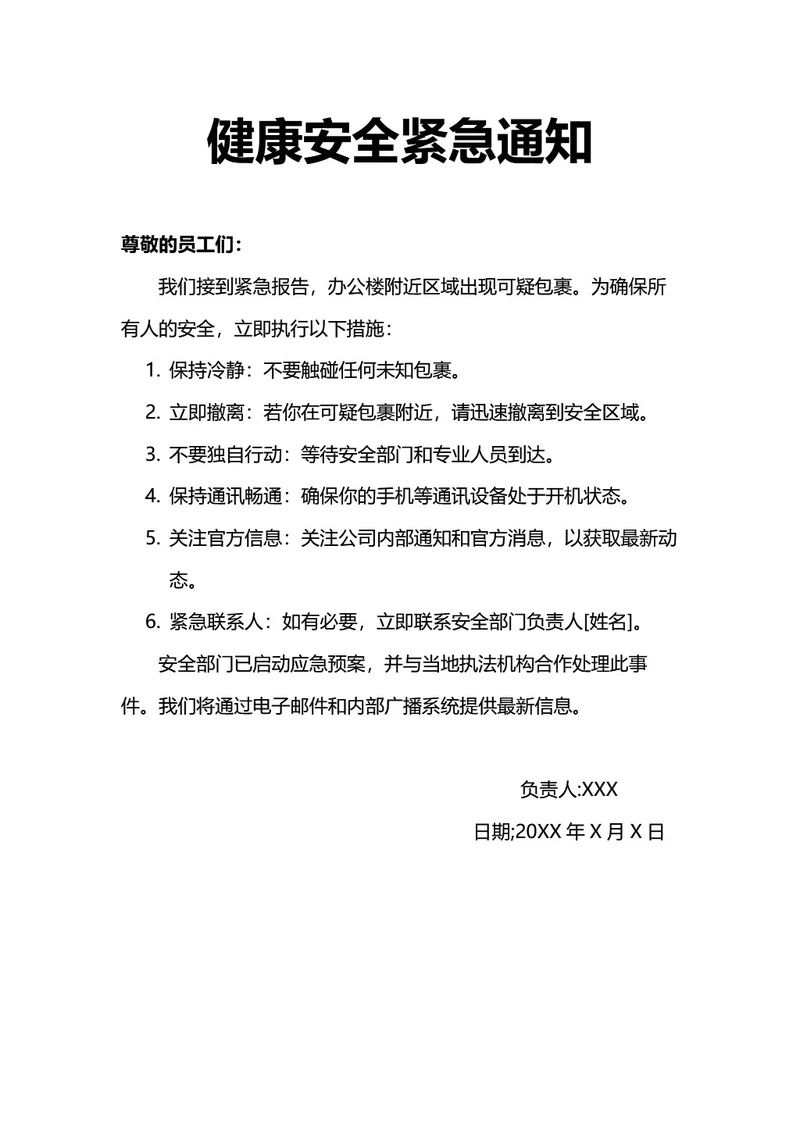 健康安全紧急通知

尊敬的员工们：

我们接到紧急报告，办公楼附近区域出现可疑包裹。为确保所有人的安全，立即执行以下措施：

1. 保持冷静：不要触碰任何未知包裹。
2. 立即撤离：若你在可疑包裹附近，请迅速撤离到安全区域。
3. 不要独自行动：等待安全部门和专业人员到达。
4. 保持通讯畅通：确保你的手机等通讯设备处于开机状态。
5. 关注官方信息：关注公司内部通知和官方消息，以获取最新动态。
6. 紧急联系人：如有必要，立即联系安全部门负责人[姓名]。

安全部门已启动应急预案，并与当地执法机构合作处理此事件。我们将通过电子邮件和内部广播系统提供最新信息。

负责人:XXX

日期;20XX 年 X 月 X 日